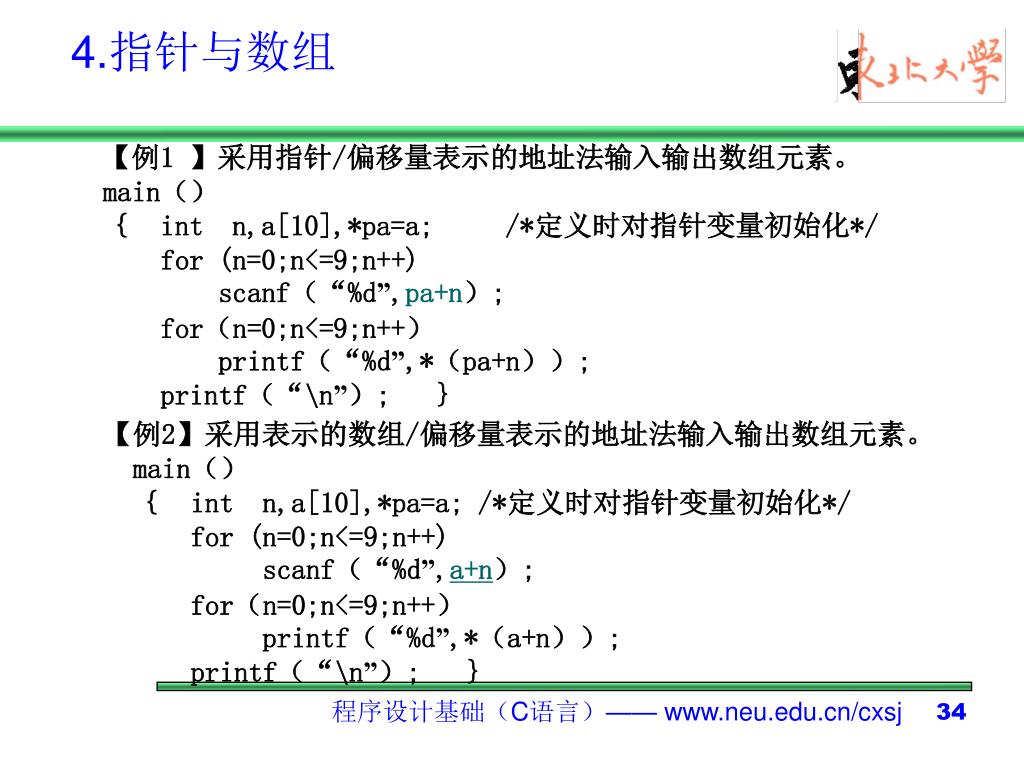 4.指针与数组

东北大学

【例1 】采用指针/偏移量表示的地址法输入输出数组元素。
main（）
{ int n,a[10],*pa=a; /*定义时对指针变量初始化*/
for (n=0;n<=9;n++)
scanf（“%d”,pa+n）;
for（n=0;n<=9;n++)
printf（“%d”,*（pa+n））;
printf（“\n”）; }

【例2】采用表示的数组/偏移量表示的地址法输入输出数组元素。
main（）
{ int n,a[10],*pa=a; /*定义时对指针变量初始化*/
for (n=0;n<=9;n++)
scanf（“%d”,a+n）;
for（n=0;n<=9;n++)
printf（“%d”,*（a+n））;
printf（“\n”）; }

程序设计基础（C语言）—— www.neu.edu.cn/cxsj 34